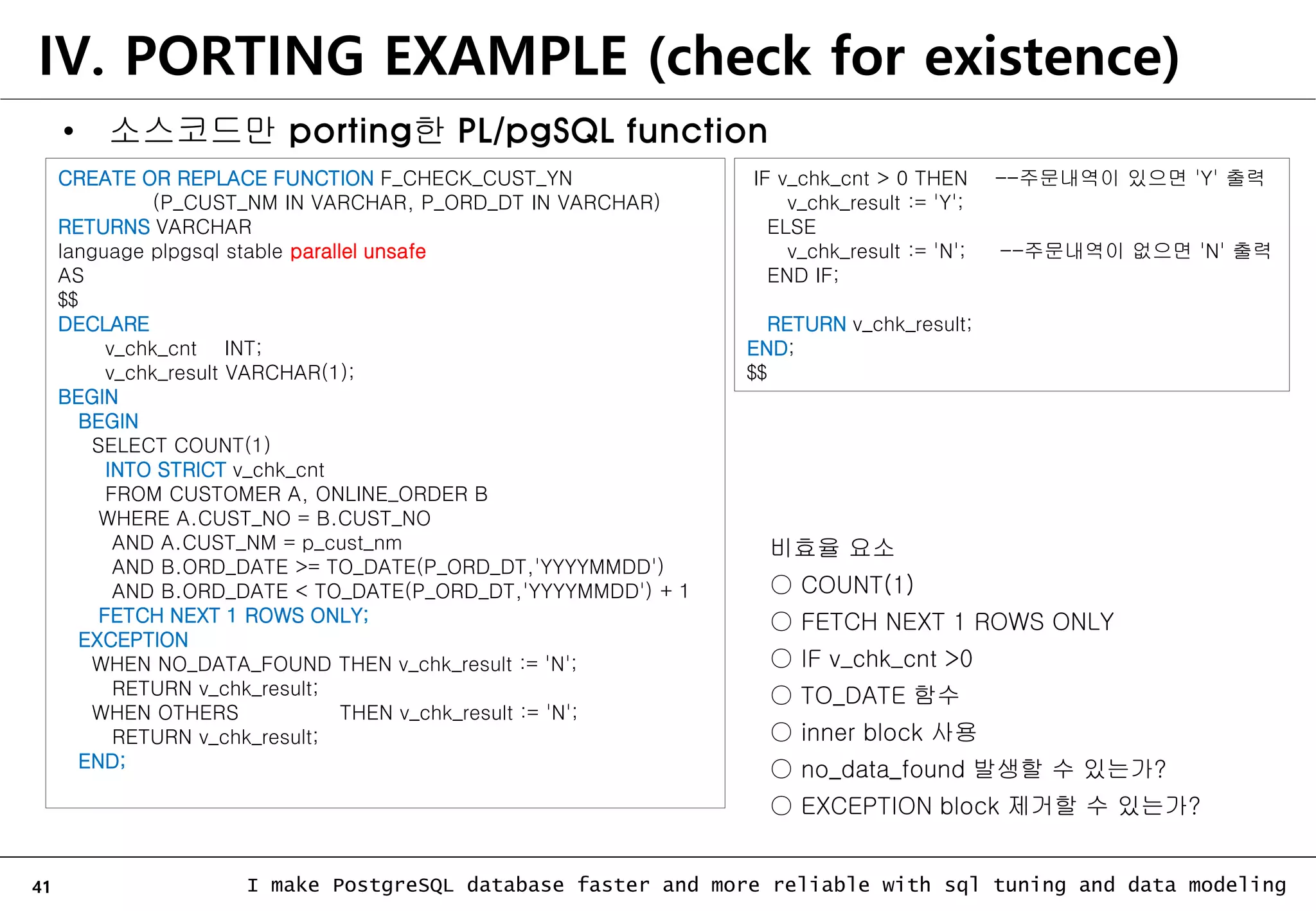 IV. PORTING EXAMPLE (check for existence)

• 소스코드만 porting한 PL/pgSQL function

CREATE OR REPLACE FUNCTION F_CHECK_CUST_YN
(P_CUST_NM IN VARCHAR, P_ORD_DT IN VARCHAR)
RETURNS VARCHAR
language plpgsql stable parallel unsafe
AS
$$
DECLARE
v_chk_cnt INT;
v_chk_result VARCHAR(1);
BEGIN
BEGIN
SELECT COUNT(1)
INTO STRICT v_chk_cnt
FROM CUSTOMER A, ONLINE_ORDER B
WHERE A.CUST_NO = B.CUST_NO
AND A.CUST_NM = p_cust_nm
AND B.ORD_DATE >= TO_DATE(P_ORD_DT,'YYYYMMDD')
AND B.ORD_DATE < TO_DATE(P_ORD_DT,'YYYYMMDD') + 1
FETCH NEXT 1 ROWS ONLY;
EXCEPTION
WHEN NO_DATA_FOUND THEN v_chk_result := 'N';
RETURN v_chk_result;
WHEN OTHERS THEN v_chk_result := 'N';
RETURN v_chk_result;
END;

IF v_chk_cnt > 0 THEN --주문내역이 있으면 'Y' 출력
v_chk_result := 'Y';
ELSE
v_chk_result := 'N'; --주문내역이 없으면 'N' 출력
END IF;

RETURN v_chk_result;
END;
$$

비효율 요소
○ COUNT(1)
○ FETCH NEXT 1 ROWS ONLY
○ IF v_chk_cnt >0
○ TO_DATE 함수
○ inner block 사용
○ no_data_found 발생할 수 있는가?
○ EXCEPTION block 제거할 수 있는가?

41 I make PostgreSQL database faster and more reliable with sql tuning and data modeling